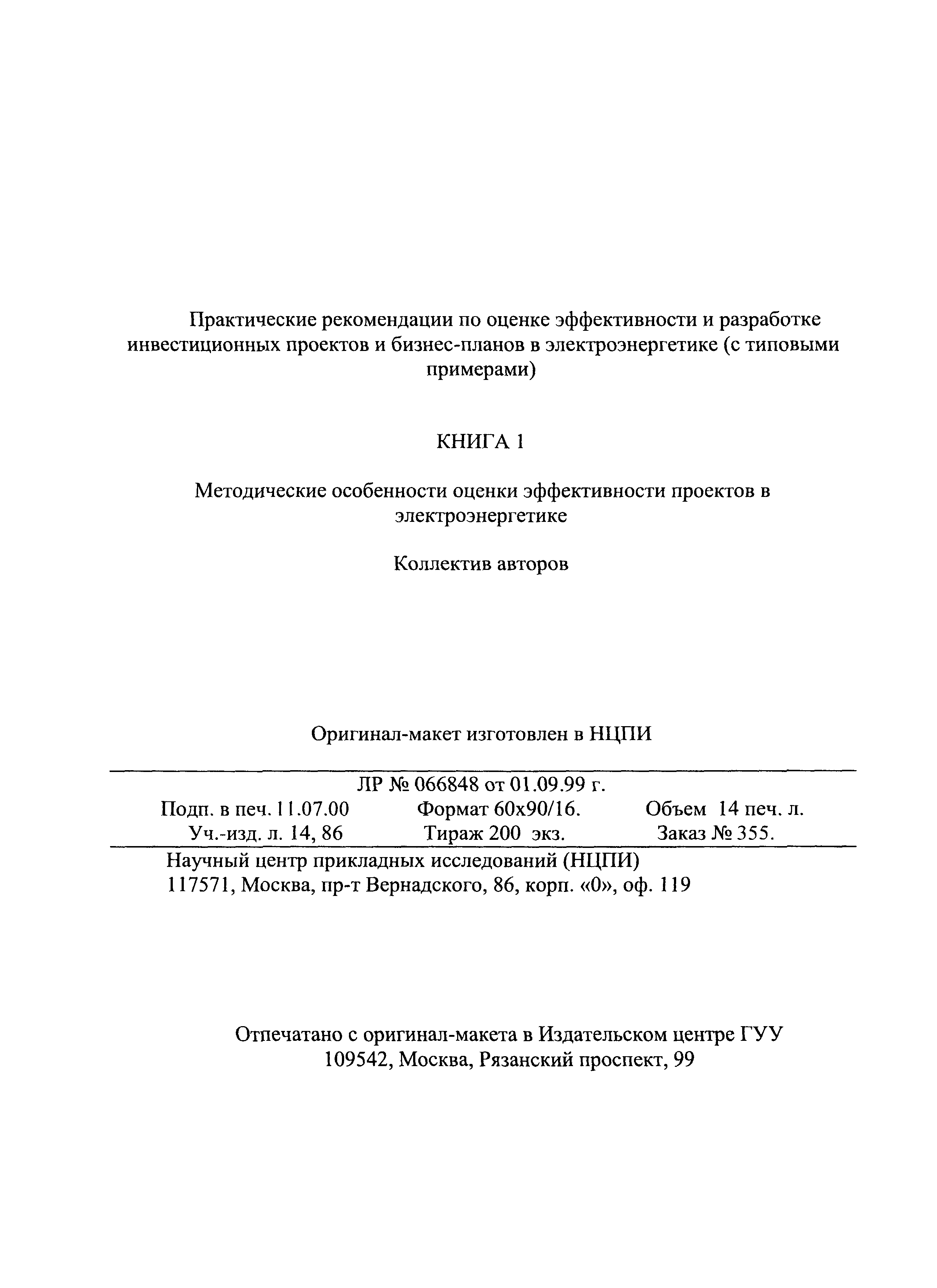 Практические рекомендации по оценке эффективности и разработке инвестиционных проектов и бизнес-планов в электроэнергетике (с типовыми примерами)

КНИГА 1

Методические особенности оценки эффективности проектов в электроэнергетике

Коллектив авторов

Оригинал-макет изготовлен в НЦПИ

ЛР № 066848 от 01.09.99 г.

Подп. в печ. 11.07.00 Формат 60x90/16. Объем 14 печ. л.

Уч.-изд. л. 14, 86 Тираж 200 экз. Заказ № 355.

Научный центр прикладных исследований (НЦПИ)
117571, Москва, пр-т Вернадского, 86, корп. «0», оф. 119

Отпечатано с оригинал-макета в Издательском центре ГУУ
109542, Москва, Рязанский проспект, 99